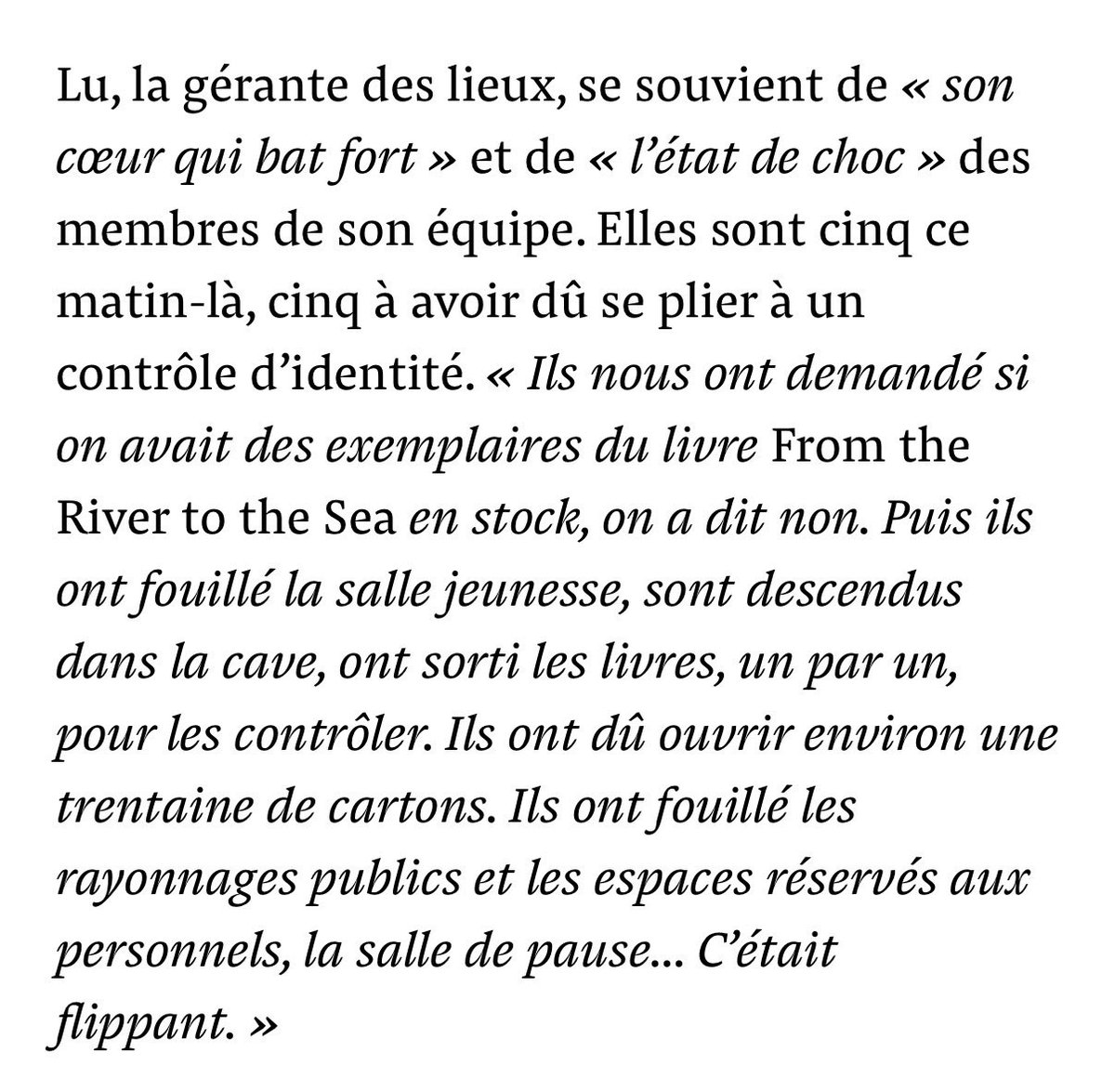 Lu, la gérante des lieux, se souvient de « son cœur qui bat fort » et de « l'état de choc » des membres de son équipe. Elles sont cinq ce matin-là, cinq à avoir dû se plier à un contrôle d'identité. « Ils nous ont demandé si on avait des exemplaires du livre From the River to the Sea en stock, on a dit non. Puis ils ont fouillé la salle jeunesse, sont descendus dans la cave, ont sorti les livres, un par un, pour les contrôler. Ils ont dû ouvrir environ une trentaine de cartons. Ils ont fouillé les rayonnages publics et les espaces réservés aux personnels, la salle de pause... C'était flippant. »